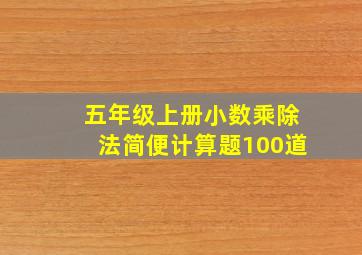 五年级上册小数乘除法简便计算题100道